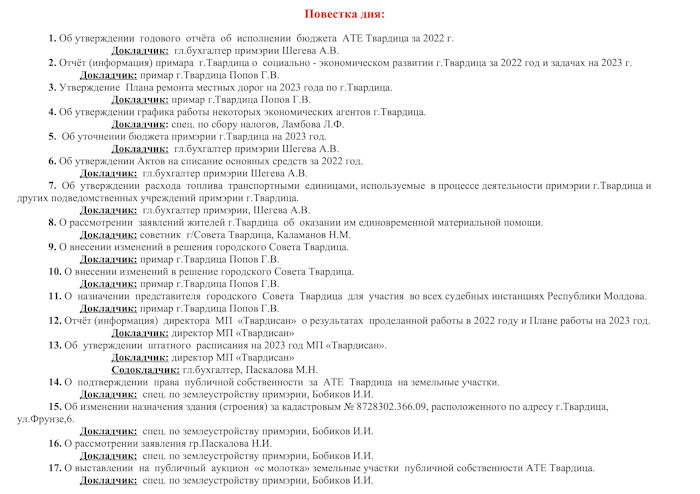 Повестка дня:

1. Об утверждении годового отчёта об исполнении бюджета АТЕ Твардица за 2022 г.
Докладчик: гл.бухгалтер примэрии Шегева А.В.

2. Отчёт (информация) примара г.Твардица о социально - экономическом развитии г.Твардица за 2022 год и задачах на 2023 г.
Докладчик: примар г.Твардица Попов Г.В.

3. Утверждение Плана ремонта местных дорог на 2023 года по г.Твардица.
Докладчик: примар г.Твардица Попов Г.В.

4. Об утверждении графика работы некоторых экономических агентов г.Твардица.
Докладчик: спец. по сбору налогов, Ламбова Л.Ф.

5. Об уточнении бюджета примэрии г.Твардица на 2023 год.
Докладчик: гл.бухгалтер примэрии Шегева А.В.

6. Об утверждении Актов на списание основных средств за 2022 год.
Докладчик: гл.бухгалтер примэрии Шегева А.В.

7. Об утверждении расхода топлива транспортными единицами, используемые в процессе деятельности примэрии г.Твардица и других подведомственных учреждений примэрии г.Твардица.
Докладчик: гл.бухгалтер примэрии, Шегева А.В.

8. О рассмотрении заявлений жителей г.Твардица об оказании им единовременной материальной помощи.
Докладчик: советник г/Совета Твардица, Каламанов Н.М.

9. О внесении изменений в решения городского Совета Твардица.
Докладчик: примар г.Твардица Попов Г.В.

10. О внесении изменений в решение городского Совета Твардица.
Докладчик: примар г.Твардица Попов Г.В.

11. О назначении представителя городского Совета Твардица для участия во всех судебных инстанциях Республики Молдова.
Докладчик: примар г.Твардица Попов Г.В.

12. Отчёт (информация) директора МП «Твардисан» о результатах проделанной работы в 2022 году и Плане работы на 2023 год.
Докладчик: директор МП «Твардисан»

13. Об утверждении штатного расписания на 2023 год МП «Твардисан».
Докладчик: директор МП «Твардисан»
Содокладчик: гл.бухгалтер, Паскалова М.Н.

14. О подтверждении права публичной собственности за АТЕ Твардица на земельные участки.
Докладчик: спец. по землеустройству примэрии, Бобиков И.И.

15. Об изменении назначения здания (строения) за кадастровым № 8728302.366.09, расположенного по адресу г.Твардица, ул.Фрунзе,6.
Докладчик: спец. по землеустройству примэрии, Бобиков И.И.

16. О рассмотрении заявления гр.Паскалова Н.И.
Докладчик: спец. по землеустройству примэрии, Бобиков И.И.

17. О выставлении на публичный аукцион «с молотка» земельные участки публичной собственности АТЕ Твардица.
Докладчик: спец. по землеустройству примэрии, Бобиков И.И.